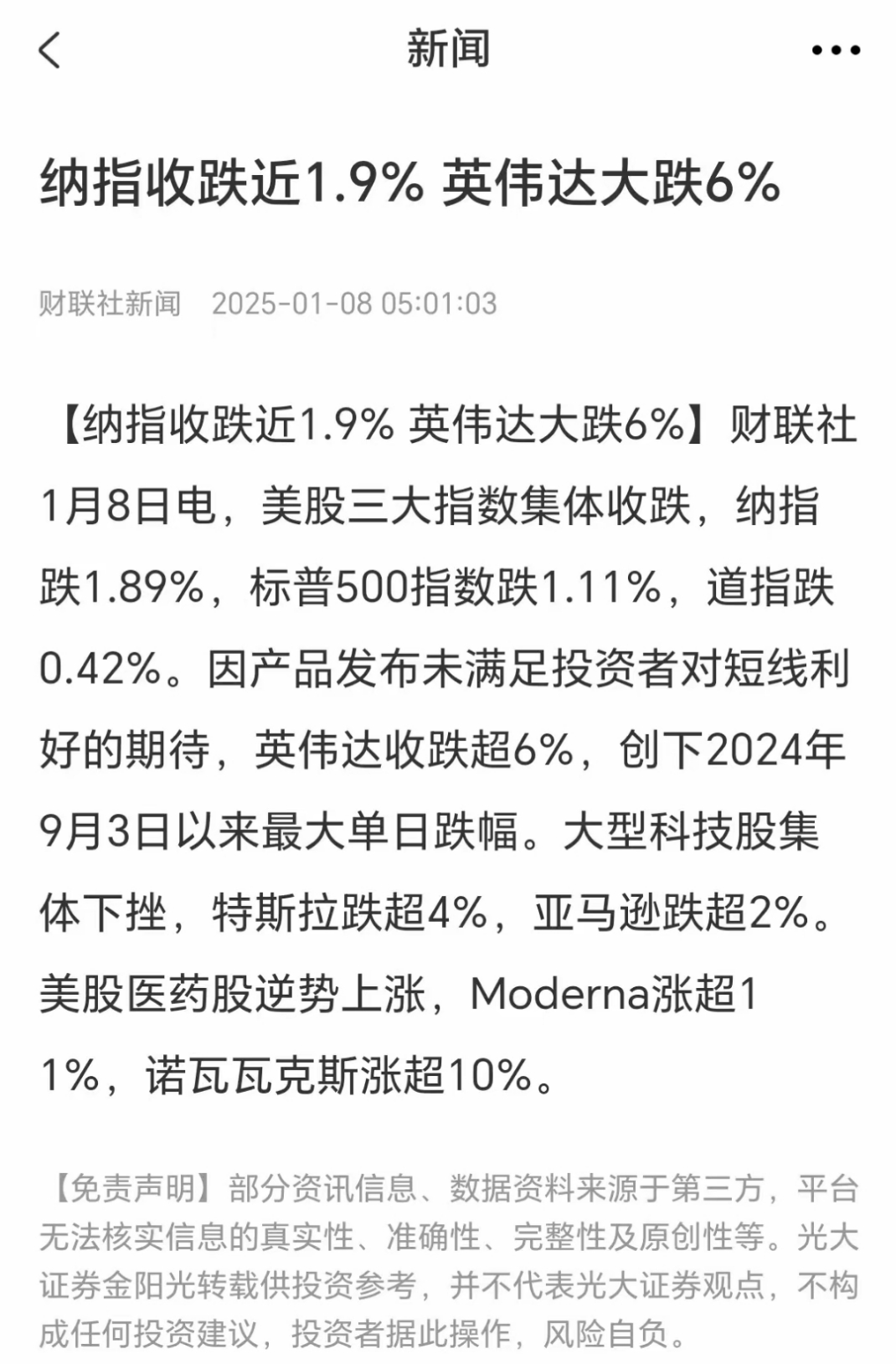 新闻

纳指收跌近1.9% 英伟达大跌6%

财联社新闻 2025-01-08 05:01:03

【纳指收跌近1.9% 英伟达大跌6%】财联社1月8日电，美股三大指数集体收跌，纳指跌1.89%，标普500指数跌1.11%，道指跌0.42%。因产品发布未满足投资者对短线利好的期待，英伟达收跌超6%，创下2024年9月3日以来最大单日跌幅。大型科技股集体下挫，特斯拉跌超4%，亚马逊跌超2%。美股医药股逆势上涨，Moderna涨超11%，诺瓦瓦克斯涨超10%。

【免责声明】部分资讯信息、数据资料来源于第三方，平台无法核实信息的真实性、准确性、完整性及原创性等。光大证券金阳光转载供投资参考，并不代表光大证券观点，不构成任何投资建议，投资者据此操作，风险自负。